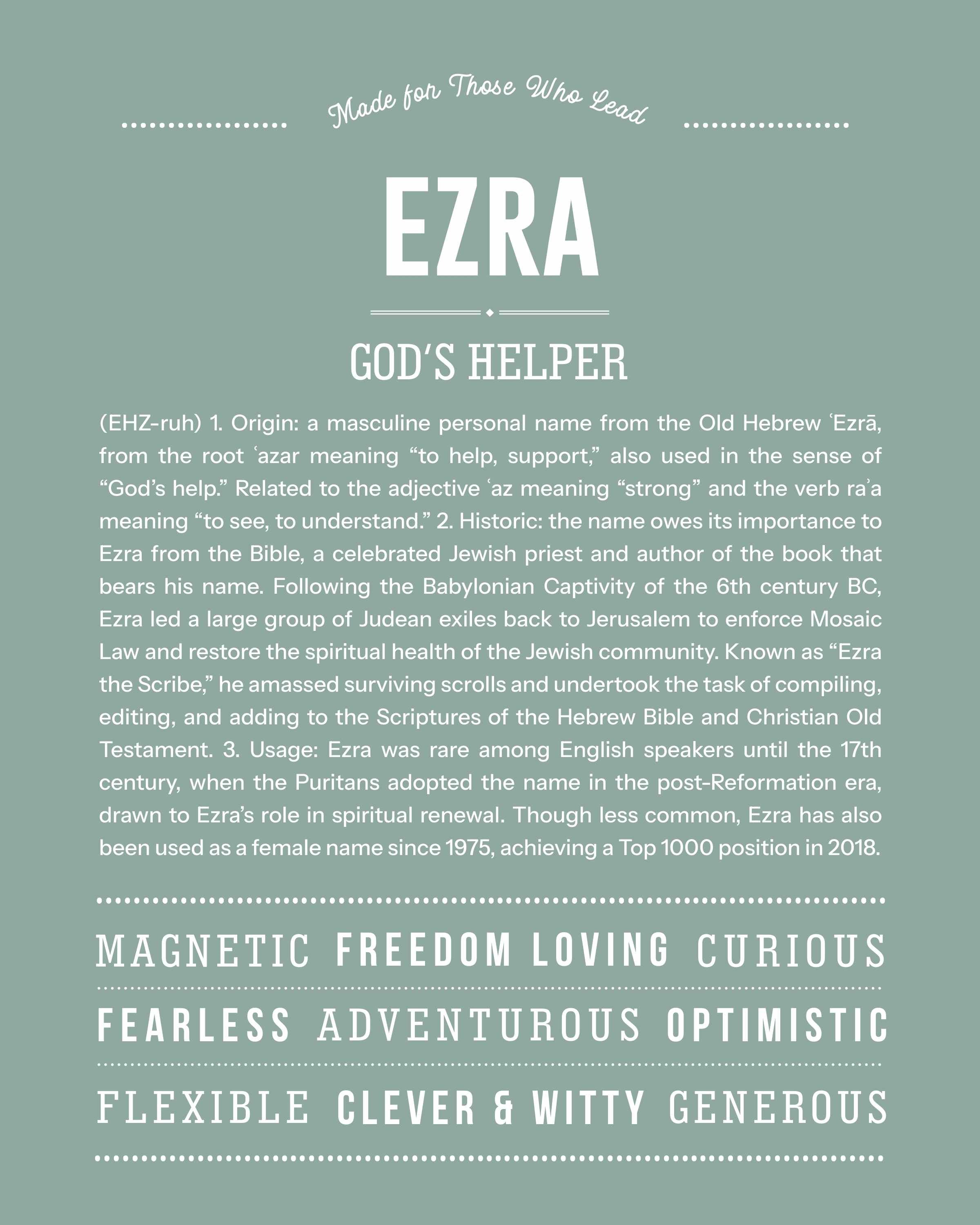 Made for Those Who Lead

EZRA

GOD'S HELPER

(EHZ-ruh) 1. Origin: a masculine personal name from the Old Hebrew ʿEzrā, from the root ʿazar meaning "to help, support," also used in the sense of "God's help." Related to the adjective ʿaz meaning "strong" and the verb raʾa meaning "to see, to understand." 2. Historic: the name owes its importance to Ezra from the Bible, a celebrated Jewish priest and author of the book that bears his name. Following the Babylonian Captivity of the 6th century BC, Ezra led a large group of Judean exiles back to Jerusalem to enforce Mosaic Law and restore the spiritual health of the Jewish community. Known as "Ezra the Scribe," he amassed surviving scrolls and undertook the task of compiling, editing, and adding to the Scriptures of the Hebrew Bible and Christian Old Testament. 3. Usage: Ezra was rare among English speakers until the 17th century, when the Puritans adopted the name in the post-Reformation era, drawn to Ezra's role in spiritual renewal. Though less common, Ezra has also been used as a female name since 1975, achieving a Top 1000 position in 2018.

MAGNETIC FREEDOM LOVING CURIOUS

FEARLESS ADVENTUROUS OPTIMISTIC

FLEXIBLE CLEVER & WITTY GENEROUS